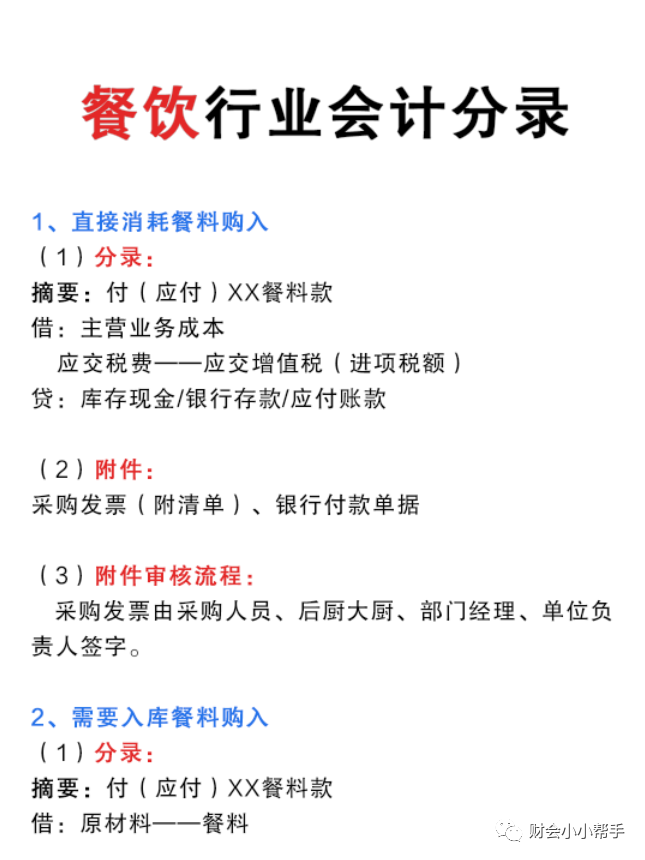 餐饮行业会计分录

1、直接消耗餐料购入
（1）分录：
摘要：付（应付）XX餐料款
借：主营业务成本
应交税费——应交增值税（进项税额）
贷：库存现金/银行存款/应付账款

（2）附件：
采购发票（附清单）、银行付款单据

（3）附件审核流程：
采购发票由采购人员、后厨大厨、部门经理、单位负责人签字。

2、需要入库餐料购入
（1）分录：
摘要：付（应付）XX餐料款
借：原材料——餐料

财会小小帮手